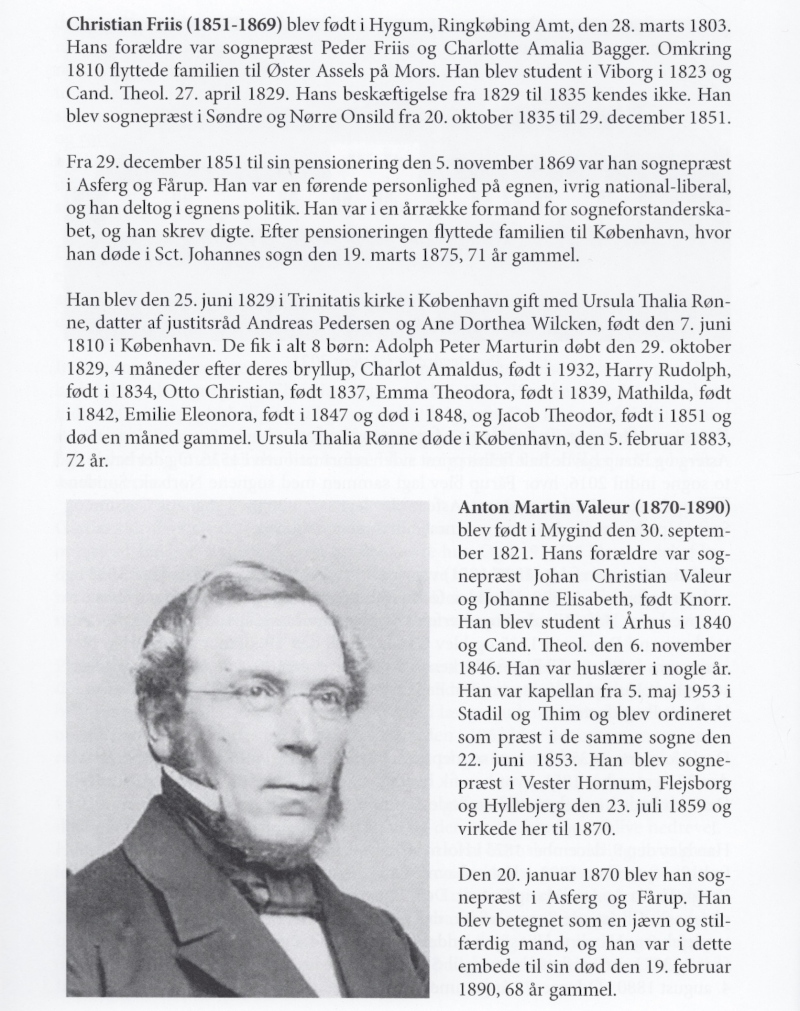 **Christian Friis (1851-1869)** blev født i Hygum, Ringkøbing Amt, den 28. marts 1803. Hans forældre var sognepræst Peder Friis og Charlotte Amalia Bagger. Omkring 1810 flyttede familien til Øster Assels på Mors. Han blev student i Viborg i 1823 og Cand. Theol. 27. april 1829. Hans beskæftigelse fra 1829 til 1835 kendes ikke. Han blev sognepræst i Søndre og Nørre Onsild fra 20. oktober 1835 til 29. december 1851.

Fra 29. december 1851 til sin pensionering den 5. november 1869 var han sognepræst i Asferg og Fårup. Han var en førende personlighed på egnen, ivrig national-liberal, og han deltog i egnens politik. Han var i en årrække formand for sogneforstanderskabet, og han skrev digte. Efter pensioneringen flyttede familien til København, hvor han døde i Sct. Johannes sogn den 19. marts 1875, 71 år gammel.

Han blev den 25. juni 1829 i Trinitatis kirke i København gift med Ursula Thalia Rønne, datter af justitsråd Andreas Pedersen og Ane Dorthea Wilcken, født den 7. juni 1810 i København. De fik i alt 8 børn: Adolph Peter Marturin døbt den 29. oktober 1829, 4 måneder efter deres bryllup, Charlot Amaldus, født i 1932, Harry Rudolph, født i 1834, Otto Christian, født 1837, Emma Theodora, født i 1839, Mathilda, født i 1842, Emilie Eleonora, født i 1847 og død i 1848, og Jacob Theodor, født i 1851 og død en måned gammel. Ursula Thalia Rønne døde i København, den 5. februar 1883, 72 år.

**Anton Martin Valeur (1870-1890)** blev født i Mygind den 30. september 1821. Hans forældre var sognepræst Johan Christian Valeur og Johanne Elisabeth, født Knorr. Han blev student i Århus i 1840 og Cand. Theol. den 6. november 1846. Han var huslærer i nogle år. Han var kapellan fra 5. maj 1953 i Stadil og Thim og blev ordineret som præst i de samme sogne den 22. juni 1853. Han blev sognepræst i Vester Hornum, Flejsborg og Hyllebjerg den 23. juli 1859 og virkede her til 1870.

Den 20. januar 1870 blev han sognepræst i Asferg og Fårup. Han blev betegnet som en jævn og stilfærdig mand, og han var i dette embede til sin død den 19. februar 1890, 68 år gammel.